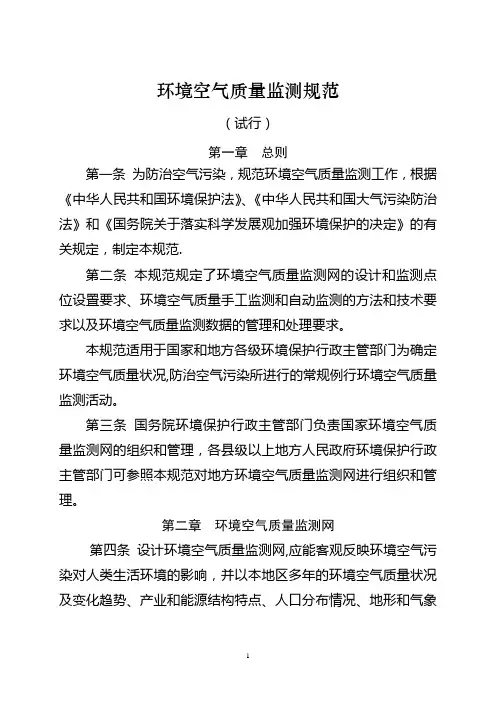 环境空气质量监测规范

（试行）

第一章　总则

第一条 为防治空气污染，规范环境空气质量监测工作，根据《中华人民共和国环境保护法》、《中华人民共和国大气污染防治法》和《国务院关于落实科学发展观加强环境保护的决定》的有关规定，制定本规范.

第二条 本规范规定了环境空气质量监测网的设计和监测点位设置要求、环境空气质量手工监测和自动监测的方法和技术要求以及环境空气质量监测数据的管理和处理要求。

本规范适用于国家和地方各级环境保护行政主管部门为确定环境空气质量状况,防治空气污染所进行的常规例行环境空气质量监测活动。

第三条 国务院环境保护行政主管部门负责国家环境空气质量监测网的组织和管理，各县级以上地方人民政府环境保护行政主管部门可参照本规范对地方环境空气质量监测网进行组织和管理。

第二章　环境空气质量监测网

第四条 设计环境空气质量监测网,应能客观反映环境空气污染对人类生活环境的影响，并以本地区多年的环境空气质量状况及变化趋势、产业和能源结构特点、人口分布情况、地形和气象

1